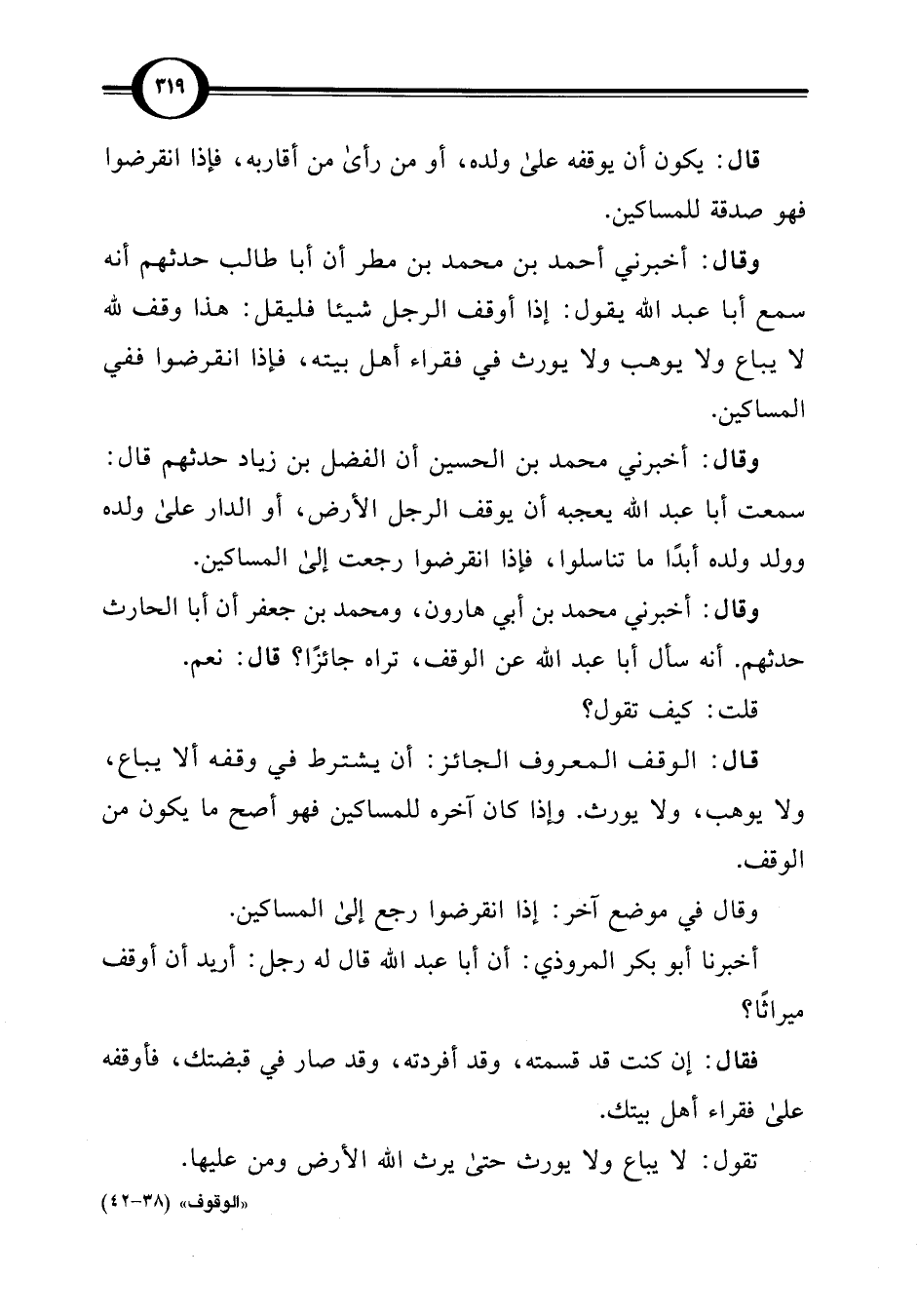 ٣١٩

قال: يكون أن يوقفه علىٰ ولده، أو من رأىٰ من أقاربه، فإذا انقرضوا فهو صدقة للمساكين.

وقال: أخبرني أحمد بن محمد بن مطر أن أبا طالب حدثهم أنه سمع أبا عبد الله يقول: إذا أوقف الرجل شيئا فليقل: هذا وقف لله لا يباع ولا يوهب ولا يورث في فقراء أهل بيته، فإذا انقرضوا ففي المساكين.

وقال: أخبرني محمد بن الحسين أن الفضل بن زياد حدثهم قال: سمعت أبا عبد الله يعجبه أن يوقف الرجل الأرض، أو الدار علىٰ ولده وولد ولده أبدًا ما تناسلوا، فإذا انقرضوا رجعت إلىٰ المساكين.

وقال: أخبرني محمد بن أبي هارون، ومحمد بن جعفر أن أبا الحارث حدثهم. أنه سأل أبا عبد الله عن الوقف، تراه جائزًا؟ قال: نعم.

قلت: كيف تقول؟

قال: الوقف المعروف الجائز: أن يشترط في وقفه ألا يباع، ولا يوهب، ولا يورث. وإذا كان آخره للمساكين فهو أصح ما يكون من الوقف.

وقال في موضع آخر: إذا انقرضوا رجع إلىٰ المساكين.

أخبرنا أبو بكر المروذي: أن أبا عبد الله قال له رجل: أريد أن أوقف ميراثًا؟

فقال: إن كنت قد قسمته، وقد أفردته، وقد صار في قبضتك، فأوقفه علىٰ فقراء أهل بيتك.

تقول: لا يباع ولا يورث حتىٰ يرث الله الأرض ومن عليها.

«الوقوف» (٣٨-٤٢)